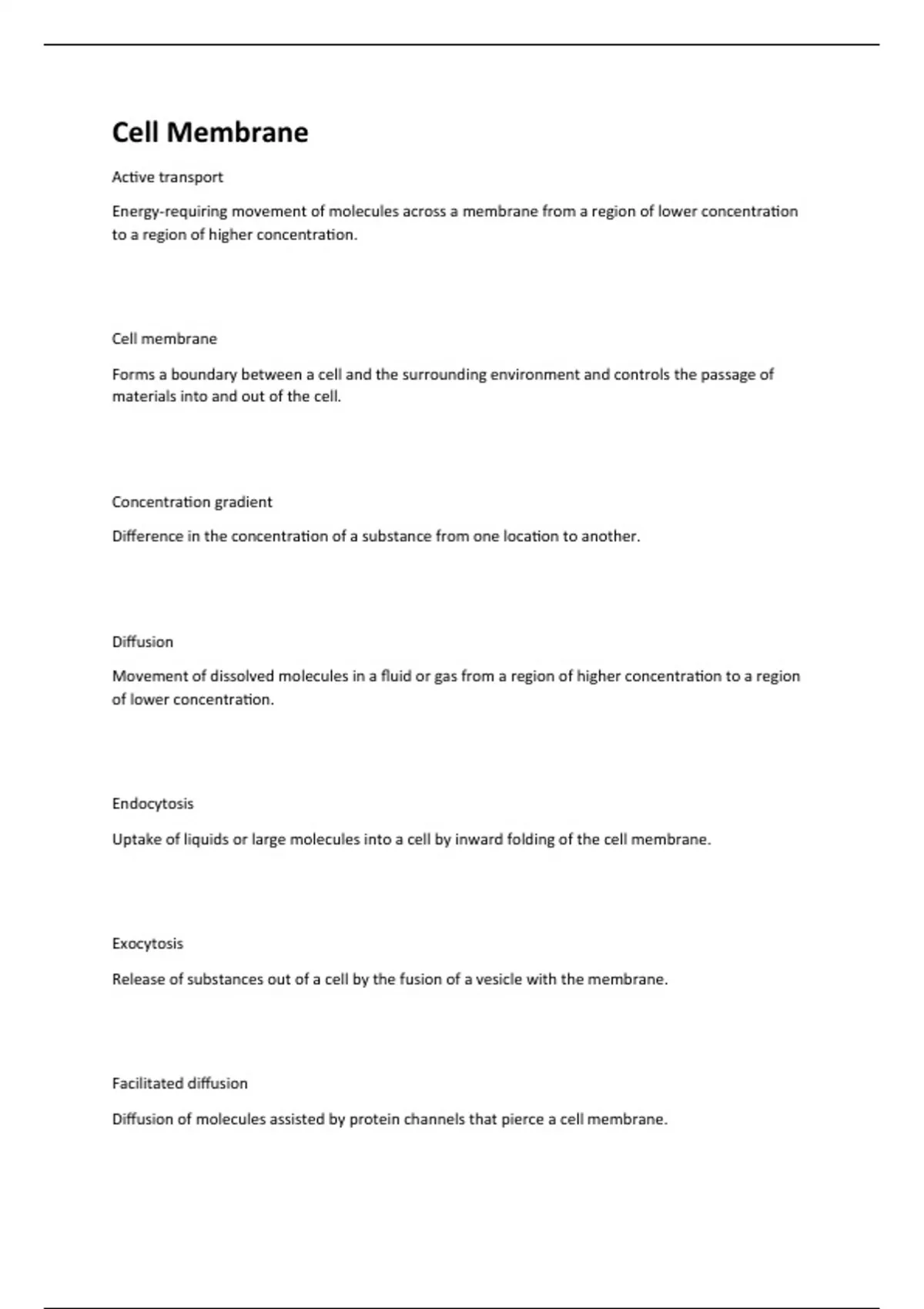 Cell Membrane

Active transport

Energy-requiring movement of molecules across a membrane from a region of lower concentration to a region of higher concentration.

Cell membrane

Forms a boundary between a cell and the surrounding environment and controls the passage of materials into and out of the cell.

Concentration gradient

Difference in the concentration of a substance from one location to another.

Diffusion

Movement of dissolved molecules in a fluid or gas from a region of higher concentration to a region of lower concentration.

Endocytosis

Uptake of liquids or large molecules into a cell by inward folding of the cell membrane.

Exocytosis

Release of substances out of a cell by the fusion of a vesicle with the membrane.

Facilitated diffusion

Diffusion of molecules assisted by protein channels that pierce a cell membrane.